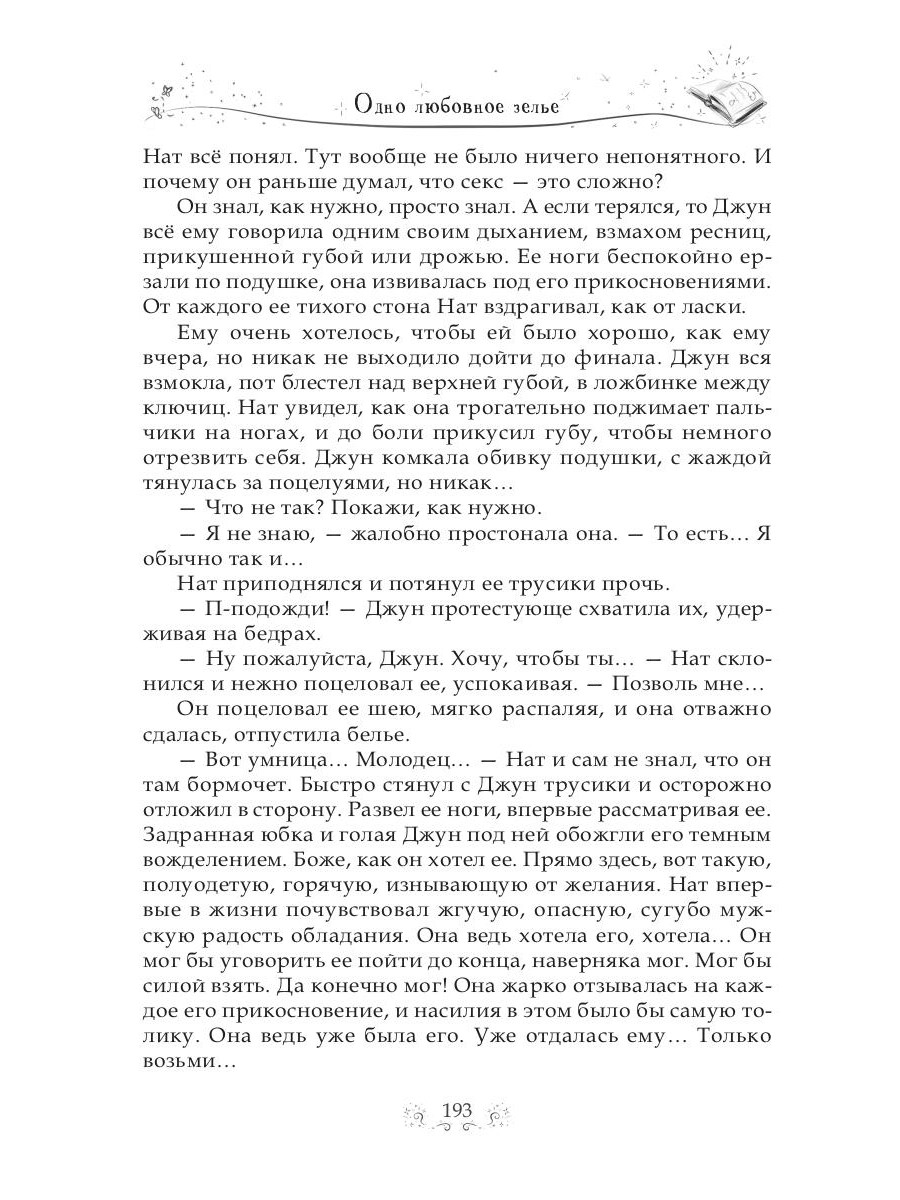 Одно любовное зелье

Нат всё понял. Тут вообще не было ничего непонятного. И почему он раньше думал, что секс — это сложно?

Он знал, как нужно, просто знал. А если терялся, то Джун всё ему говорила одним своим дыханием, взмахом ресниц, прикушенной губой или дрожью. Ее ноги беспокойно ерзали по подушке, она извивалась под его прикосновениями. От каждого ее тихого стона Нат вздрагивал, как от ласки.

Ему очень хотелось, чтобы ей было хорошо, как ему вчера, но никак не выходило дойти до финала. Джун вся взмокла, пот блестел над верхней губой, в ложбинке между ключиц. Нат увидел, как она трогательно поджимает пальчики на ногах, и до боли прикусил губу, чтобы немного отрезвить себя. Джун комкала обивку подушки, с жаждой тянулась за поцелуями, но никак…

— Что не так? Покажи, как нужно.

— Я не знаю, — жалобно простонала она. — То есть… Я обычно так и…

Нат приподнялся и потянул ее трусики прочь.

— П-подожди! — Джун протестующе схватила их, удерживая на бедрах.

— Ну пожалуйста, Джун. Хочу, чтобы ты… — Нат склонился и нежно поцеловал ее, успокаивая. — Позволь мне…

Он поцеловал ее шею, мягко распаляя, и она отважно сдалась, отпустила белье.

— Вот умница… Молодец… — Нат и сам не знал, что он там бормочет. Быстро стянул с Джун трусики и осторожно отложил в сторону. Развел ее ноги, впервые рассматривая ее. Задранная юбка и голая Джун под ней обожгли его темным вожделением. Боже, как он хотел ее. Прямо здесь, вот такую, полуодетую, горячую, изнывающую от желания. Нат впервые в жизни почувствовал жгучую, опасную, сугубо мужскую радость обладания. Она ведь хотела его, хотела… Он мог бы уговорить ее пойти до конца, наверняка мог. Мог бы силой взять. Да конечно мог! Она жарко отзывалась на каждое его прикосновение, и насилия в этом было бы самую толику. Она ведь уже была его. Уже отдалась ему… Только возьми…

193